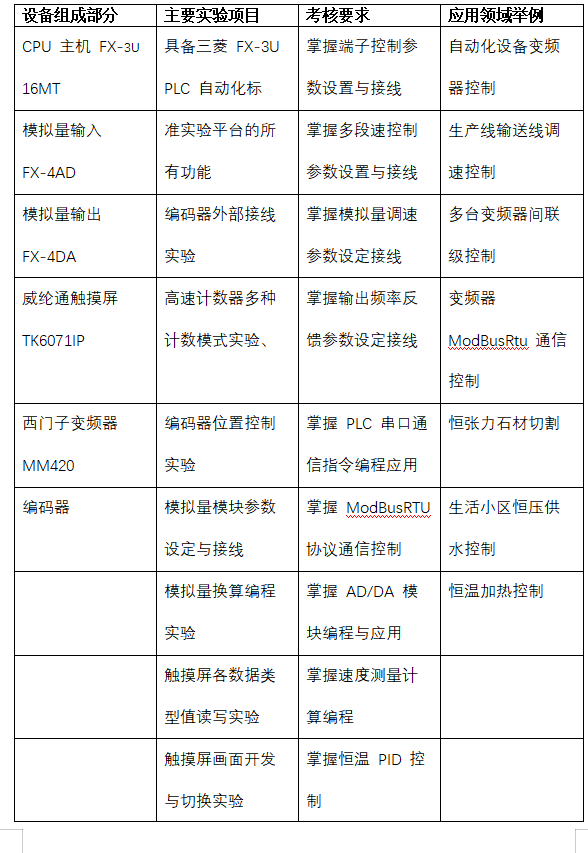 | 设备组成部分 | 主要实验项目 | 考核要求 | 应用领域举例 |
|---|---|---|---|
| CPU 主机 FX-3U 16MT | 具备三菱 FX-3U PLC 自动化标 | 掌握端子控制参数设置与接线 | 自动化设备变频器控制 |
| 模拟量输入 FX-4AD | 准实验平台的所有功能 | 掌握多段速控制参数设置与接线 | 生产线输送线调速控制 |
| 模拟量输出 FX-4DA | 编码器外部接线实验 | 掌握模拟量调速参数设定接线 | 多台变频器间联级控制 |
| 威纶通触摸屏 TK6071IP | 高速计数器多种计数模式实验、 | 掌握输出频率反馈参数设定接线 | 变频器 ModBusRtu 通信控制 |
| 西门子变频器 MM420 | 编码器位置控制实验 | 掌握 PLC 串口通信指令编程应用 | 恒张力石材切割 |
| 编码器 | 模拟量模块参数设定与接线 | 掌握 ModBusRTU 协议通信控制 | 生活小区恒压供水控制 |
|  | 模拟量换算编程实验 | 掌握 AD/DA 模块编程与应用 | 恒温加热控制 |
|  | 触摸屏各数据类型值读写实验 | 掌握速度测量计算编程 |  |
|  | 触摸屏画面开发与切换实验 | 掌握恒温 PID 控制 |  |